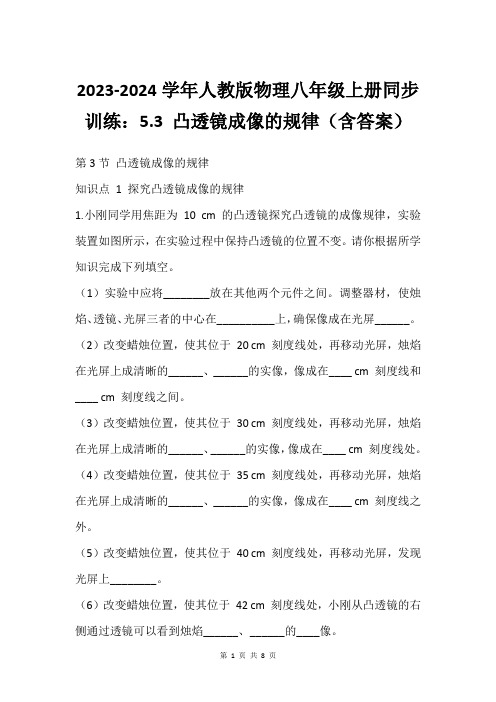 2023-2024 学年人教版物理八年级上册同步训练：5.3 凸透镜成像的规律（含答案）

第 3 节 凸透镜成像的规律

知识点 1 探究凸透镜成像的规律

1.小刚同学用焦距为 10 cm 的凸透镜探究凸透镜的成像规律，实验装置如图所示，在实验过程中保持凸透镜的位置不变。请你根据所学知识完成下列填空。

（1）实验中应将________放在其他两个元件之间。调整器材，使烛焰、透镜、光屏三者的中心在__________上，确保像成在光屏______。

（2）改变蜡烛位置，使其位于 20 cm 刻度线处，再移动光屏，烛焰在光屏上成清晰的______、______的实像，像成在____ cm 刻度线和____ cm 刻度线之间。

（3）改变蜡烛位置，使其位于 30 cm 刻度线处，再移动光屏，烛焰在光屏上成清晰的______、______的实像，像成在____ cm 刻度线处。

（4）改变蜡烛位置，使其位于 35 cm 刻度线处，再移动光屏，烛焰在光屏上成清晰的______、______的实像，像成在____ cm 刻度线之外。

（5）改变蜡烛位置，使其位于 40 cm 刻度线处，再移动光屏，发现光屏上________。

（6）改变蜡烛位置，使其位于 42 cm 刻度线处，小刚从凸透镜的右侧通过透镜可以看到烛焰______、______的____像。

第 1 页 共 8 页